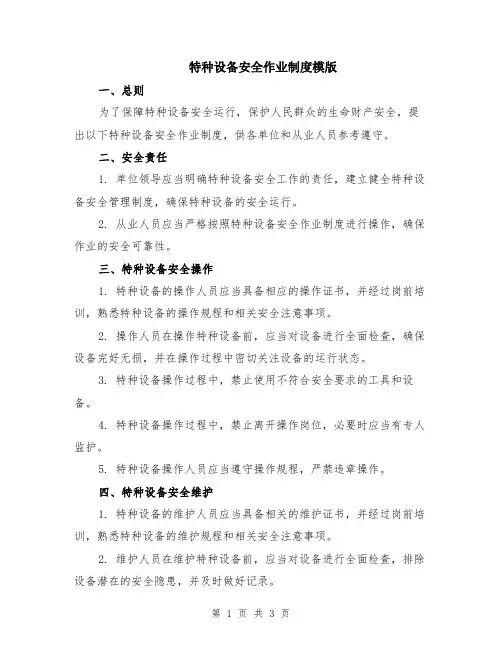 特种设备安全作业制度模版

一、总则

为了保障特种设备安全运行，保护人民群众的生命财产安全，提出以下特种设备安全作业制度，供各单位和从业人员参考遵守。

二、安全责任

1. 单位领导应当明确特种设备安全工作的责任，建立健全特种设备安全管理制度，确保特种设备的安全运行。

2. 从业人员应当严格按照特种设备安全作业制度进行操作，确保作业的安全可靠性。

三、特种设备安全操作

1. 特种设备的操作人员应当具备相应的操作证书，并经过岗前培训，熟悉特种设备的操作规程和相关安全注意事项。

2. 操作人员在操作特种设备前，应当对设备进行全面检查，确保设备完好无损，并在操作过程中密切关注设备的运行状态。

3. 特种设备操作过程中，禁止使用不符合安全要求的工具和设备。

4. 特种设备操作过程中，禁止离开操作岗位，必要时应当有专人监护。

5. 特种设备操作人员应当遵守操作规程，严禁违章操作。

四、特种设备安全维护

1. 特种设备的维护人员应当具备相关的维护证书，并经过岗前培训，熟悉特种设备的维护规程和相关安全注意事项。

2. 维护人员在维护特种设备前，应当对设备进行全面检查，排除设备潜在的安全隐患，并及时做好记录。

第 1 页 共 3 页